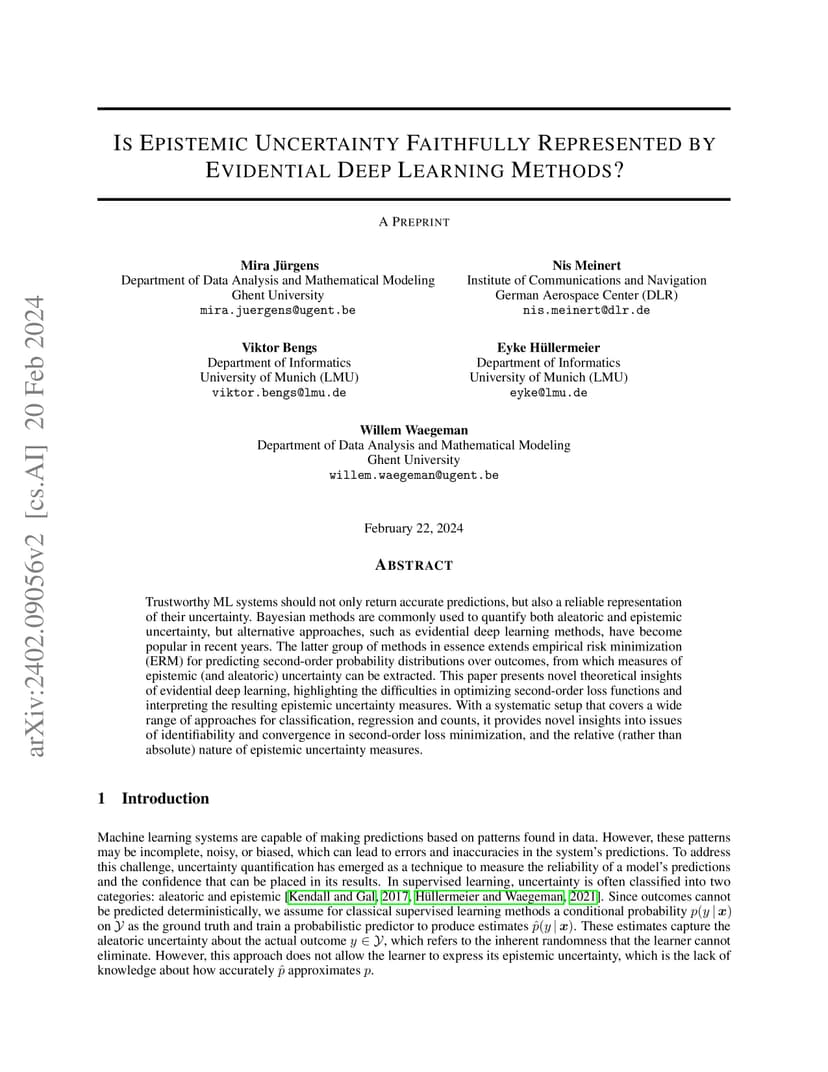 arXiv:2402.09056v2 [cs.AI] 20 Feb 2024

IS EPISTEMIC UNCERTAINTY FAITHFULLY REPRESENTED BY EVIDENTIAL DEEP LEARNING METHODS?

A PREPRINT

Mira Jürgens
Department of Data Analysis and Mathematical Modeling
Ghent University
mira.juergens@ugent.be

Nis Meinert
Institute of Communications and Navigation
German Aerospace Center (DLR)
nis.meinert@dlr.de

Viktor Bengs
Department of Informatics
University of Munich (LMU)
viktor.bengs@lmu.de

Eyke Hüllermeier
Department of Informatics
University of Munich (LMU)
eyke@lmu.de

Willem Waegeman
Department of Data Analysis and Mathematical Modeling
Ghent University
willem.waegeman@ugent.be

February 22, 2024

ABSTRACT

Trustworthy ML systems should not only return accurate predictions, but also a reliable representation of their uncertainty. Bayesian methods are commonly used to quantify both aleatoric and epistemic uncertainty, but alternative approaches, such as evidential deep learning methods, have become popular in recent years. The latter group of methods in essence extends empirical risk minimization (ERM) for predicting second-order probability distributions over outcomes, from which measures of epistemic (and aleatoric) uncertainty can be extracted. This paper presents novel theoretical insights of evidential deep learning, highlighting the difficulties in optimizing second-order loss functions and interpreting the resulting epistemic uncertainty measures. With a systematic setup that covers a wide range of approaches for classification, regression and counts, it provides novel insights into issues of identifiability and convergence in second-order loss minimization, and the relative (rather than absolute) nature of epistemic uncertainty measures.

1 Introduction

Machine learning systems are capable of making predictions based on patterns found in data. However, these patterns may be incomplete, noisy, or biased, which can lead to errors and inaccuracies in the system's predictions. To address this challenge, uncertainty quantification has emerged as a technique to measure the reliability of a model's predictions and the confidence that can be placed in its results. In supervised learning, uncertainty is often classified into two categories: aleatoric and epistemic [Kendall and Gal, 2017, Hüllermeier and Waegeman, 2021]. Since outcomes cannot be predicted deterministically, we assume for classical supervised learning methods a conditional probability $p(y \mid \boldsymbol{x})$ on $\mathcal{Y}$ as the ground truth and train a probabilistic predictor to produce estimates $\hat{p}(y \mid \boldsymbol{x})$. These estimates capture the aleatoric uncertainty about the actual outcome $y \in \mathcal{Y}$, which refers to the inherent randomness that the learner cannot eliminate. However, this approach does not allow the learner to express its epistemic uncertainty, which is the lack of knowledge about how accurately $\hat{p}$ approximates $p$.